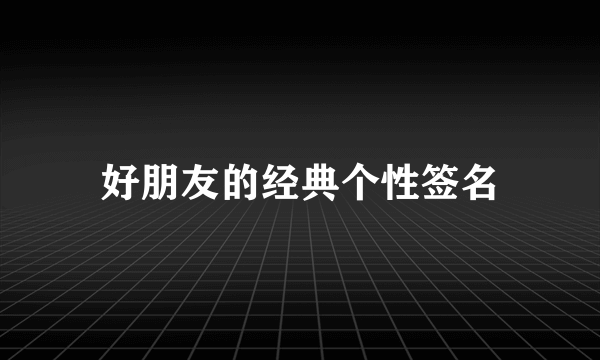 好朋友的经典个性签名